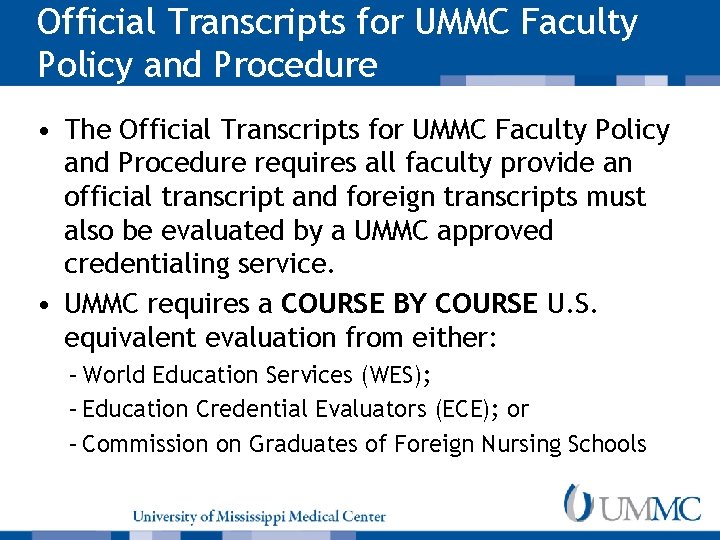 Official Transcripts for UMMC Faculty Policy and Procedure

• The Official Transcripts for UMMC Faculty Policy and Procedure requires all faculty provide an official transcript and foreign transcripts must also be evaluated by a UMMC approved credentialing service.
• UMMC requires a COURSE BY COURSE U.S. equivalent evaluation from either:
- World Education Services (WES);
- Education Credential Evaluators (ECE); or
- Commission on Graduates of Foreign Nursing Schools

University of Mississippi Medical Center

UMMC